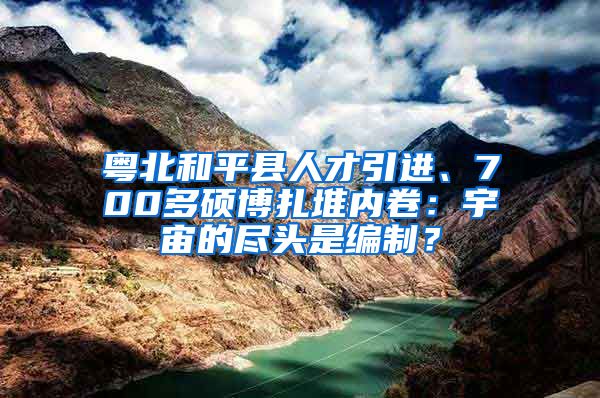 粤北和平县人才引进、700多硕博扎堆内卷：宇宙的尽头是编制？